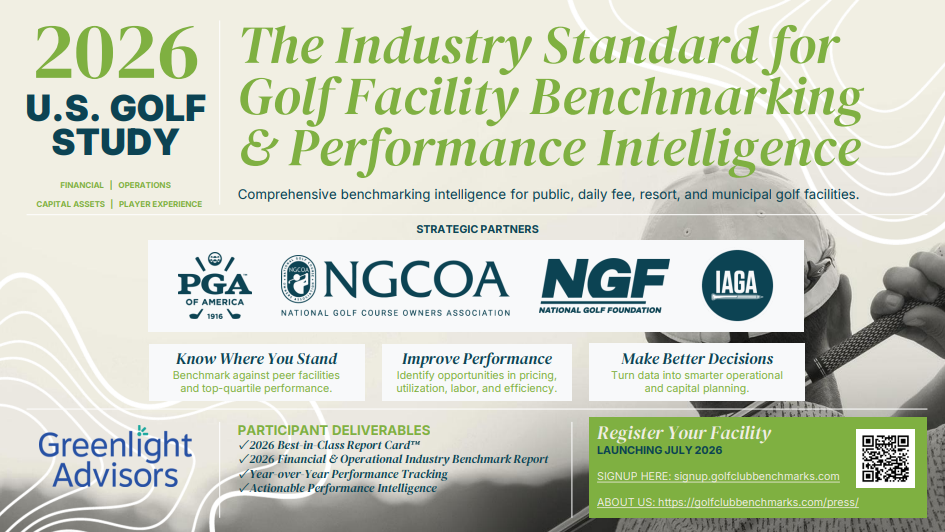 2026
U.S. GOLF STUDY

FINANCIAL | OPERATIONS
CAPITAL ASSETS | PLAYER EXPERIENCE

The Industry Standard for Golf Facility Benchmarking & Performance Intelligence

Comprehensive benchmarking intelligence for public, daily fee, resort, and municipal golf facilities.

STRATEGIC PARTNERS

PGA OF AMERICA 1916

NGCOA NATIONAL GOLF COURSE OWNERS ASSOCIATION

NGF NATIONAL GOLF FOUNDATION

IAGA

Know Where You Stand
Benchmark against peer facilities and top-quartile performance.

Improve Performance
Identify opportunities in pricing, utilization, labor, and efficiency.

Make Better Decisions
Turn data into smarter operational and capital planning.

Greenlight Advisors

PARTICIPANT DELIVERABLES
✓2026 Best-in-Class Report Card™
✓2026 Financial & Operational Industry Benchmark Report
✓Year-over-Year Performance Tracking
✓Actionable Performance Intelligence

Register Your Facility
LAUNCHING JULY 2026
SIGNUP HERE: signup.golfclubbenchmarks.com
ABOUT US: https://golfclubbenchmarks.com/press/